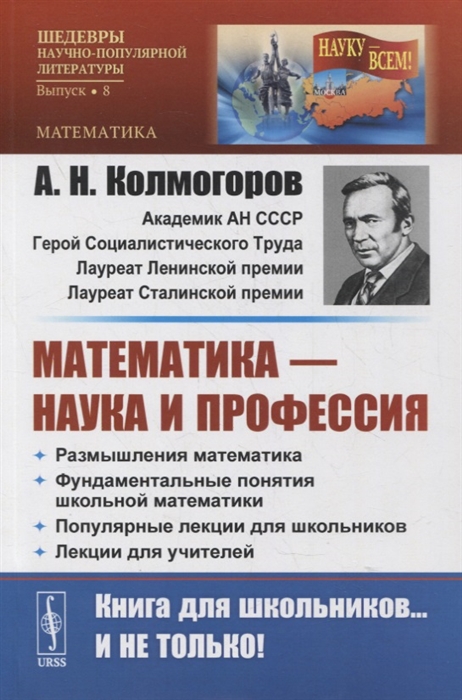 ШЕДЕВРЫ НАУЧНО-ПОПУЛЯРНОЙ ЛИТЕРАТУРЫ
Выпуск • 8

МАТЕМАТИКА

НАУКУ — ВСЕМ!

МОСКВА

А. Н. Колмогоров
Академик АН СССР
Герой Социалистического Труда
Лауреат Ленинской премии
Лауреат Сталинской премии

МАТЕМАТИКА — НАУКА И ПРОФЕССИЯ

Размышления математика
Фундаментальные понятия школьной математики
Популярные лекции для школьников
Лекции для учителей

URSS

Книга для школьников... И НЕ ТОЛЬКО!